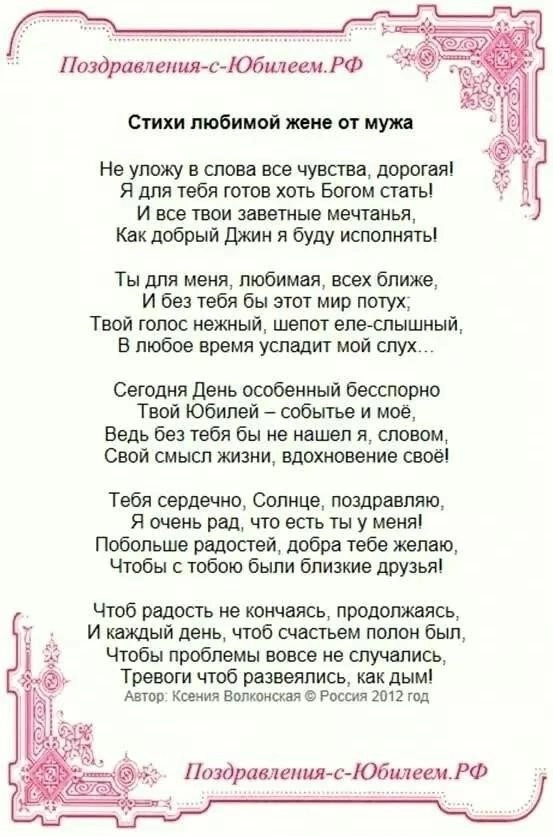 Поздравления-с-Юбилеем.РФ

Стихи любимой жене от мужа

Не уложу в слова все чувства, дорогая!
Я для тебя готов хоть Богом стать!
И все твои заветные мечтанья,
Как добрый Джин я буду исполнять!

Ты для меня, любимая, всех ближе,
И без тебя бы этот мир потух;
Твой голос нежный, шепот еле-слышный,
В любое время усладит мой слух...

Сегодня День особенный бесспорно
Твой Юбилей – событье и моё,
Ведь без тебя бы не нашел я, словом,
Свой смысл жизни, вдохновение своё!

Тебя сердечно, Солнце, поздравляю,
Я очень рад, что есть ты у меня!
Побольше радостей, добра тебе желаю,
Чтобы с тобою были близкие друзья!

Чтоб радость не кончаясь, продолжаясь,
И каждый день, чтоб счастьем полон был,
Чтобы проблемы вовсе не случались,
Тревоги чтоб развеялись, как дым!
Автор: Ксения Волконская © Россия 2012 год

Поздравления-с-Юбилеем.РФ